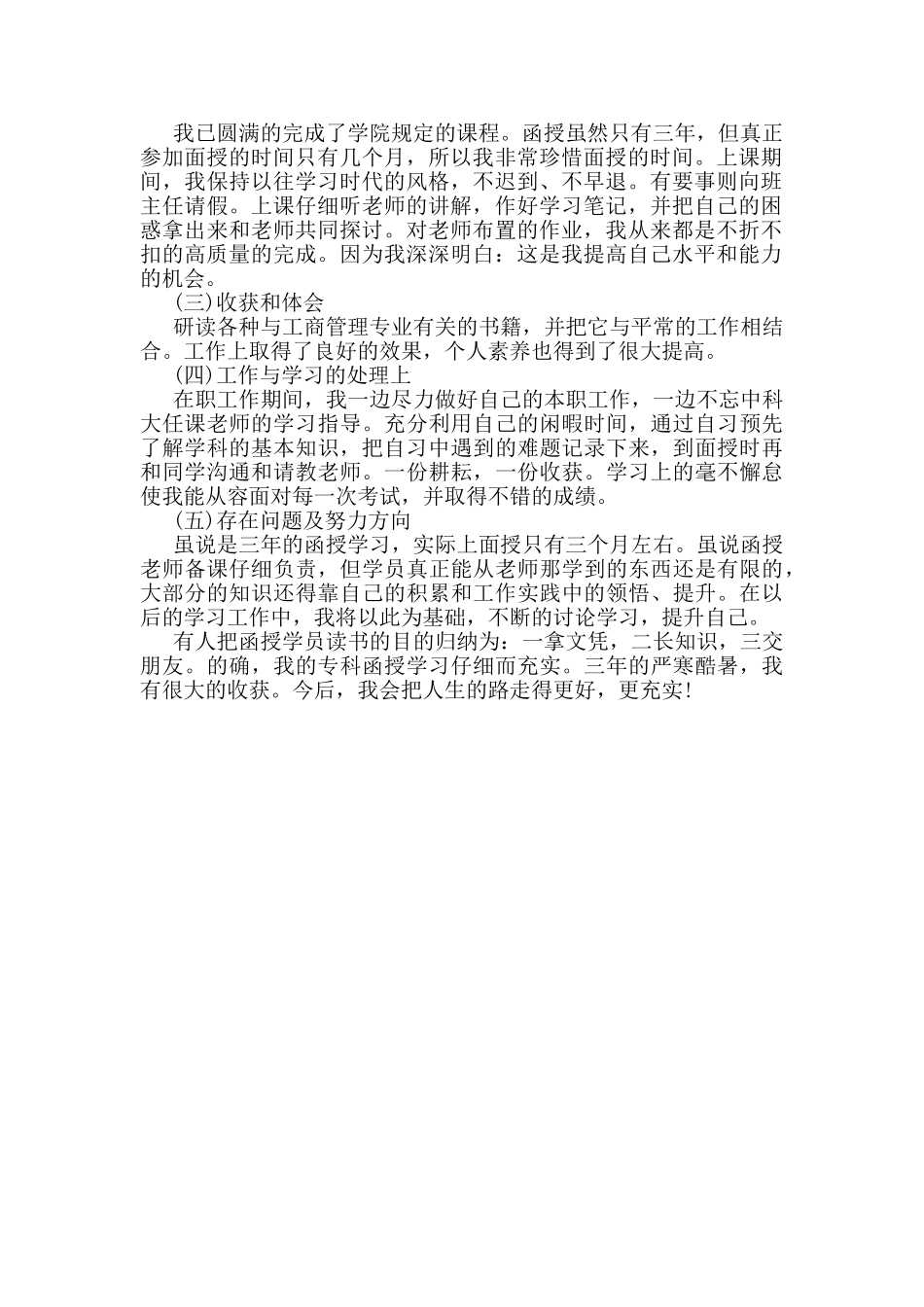 我已圆满的完成了学院规定的课程。函授虽然只有三年，但真正参加面授的时间只有几个月，所以我非常珍惜面授的时间。上课期间，我保持以往学习时代的风格，不迟到、不早退。有要事则向班主任请假。上课仔细听老师的讲解，作好学习笔记，并把自己的困惑拿出来和老师共同探讨。对老师布置的作业，我从来都是不折不扣的高质量的完成。因为我深深明白：这是我提高自己水平和能力的机会。

(三)收获和体会

研读各种与工商管理专业有关的书籍，并把它与平常的工作相结合。工作上取得了良好的效果，个人素养也得到了很大提高。

(四)工作与学习的处理上

在职工作期间，我一边尽力做好自己的本职工作，一边不忘中科大任课老师的学习指导。充分利用自己的闲暇时间，通过自习预先了解学科的基本知识，把自习中遇到的难题记录下来，到面授时再和同学沟通和请教老师。一份耕耘，一份收获。学习上的毫不懈怠使我能从容面对每一次考试，并取得不错的成绩。

(五)存在问题及努力方向

虽说是三年的函授学习，实际上面授只有三个月左右。虽说函授老师备课仔细负责，但学员真正能从老师那学到的东西还是有限的，大部分的知识还得靠自己的积累和工作实践中的领悟、提升。在以后的学习工作中，我将以此为基础，不断的讨论学习，提升自己。

有人把函授学员读书的目的归纳为：一拿文凭，二长知识，三交朋友。的确，我的专科函授学习仔细而充实。三年的严寒酷暑，我有很大的收获。今后，我会把人生的路走得更好，更充实!